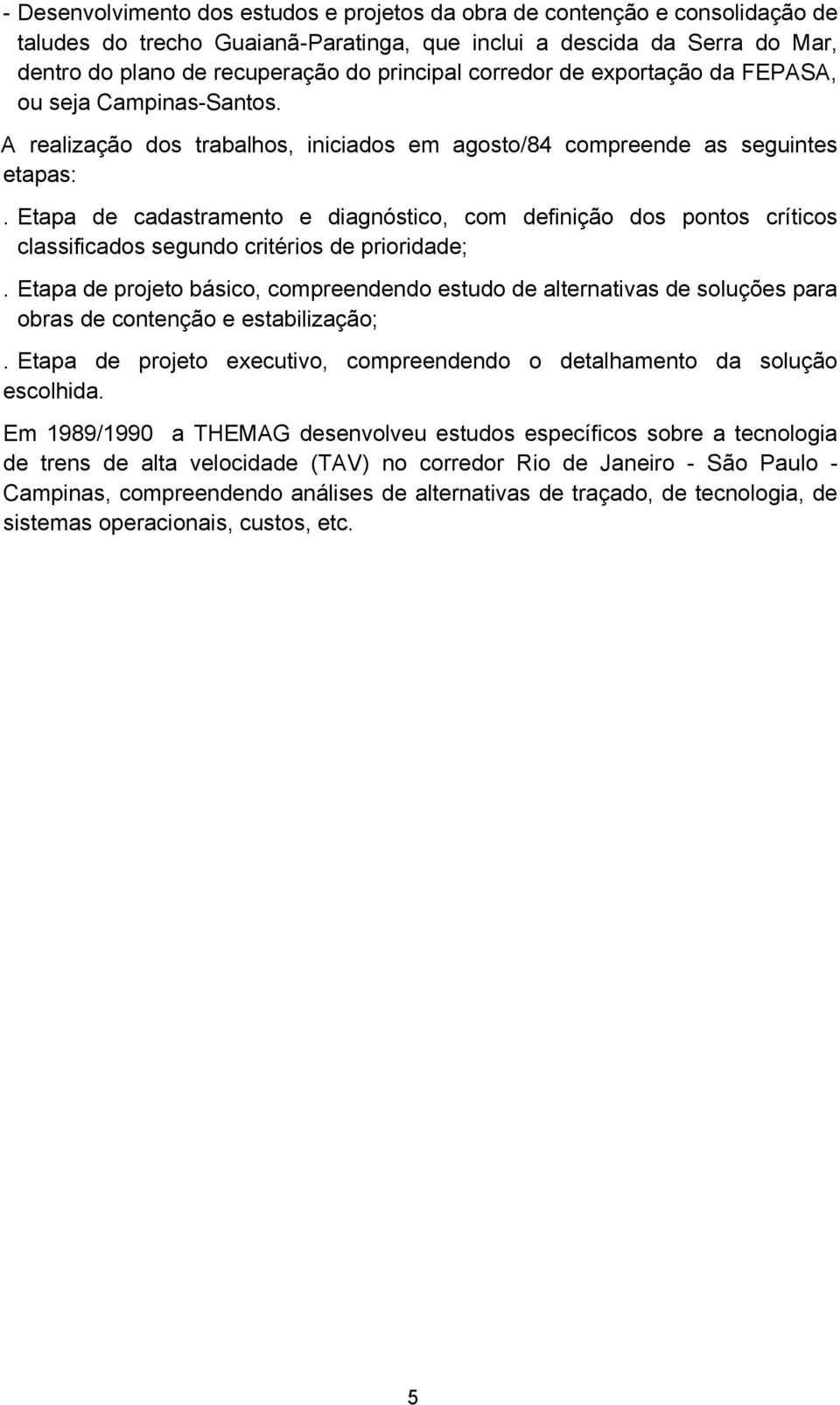 - Desenvolvimento dos estudos e projetos da obra de contenção e consolidação de taludes do trecho Guaianã-Paratinga, que inclui a descida da Serra do Mar, dentro do plano de recuperação do principal corredor de exportação da FEPASA, ou seja Campinas-Santos.

A realização dos trabalhos, iniciados em agosto/84 compreende as seguintes etapas:

. Etapa de cadastramento e diagnóstico, com definição dos pontos críticos classificados segundo critérios de prioridade;

. Etapa de projeto básico, compreendendo estudo de alternativas de soluções para obras de contenção e estabilização;

. Etapa de projeto executivo, compreendendo o detalhamento da solução escolhida.

Em 1989/1990 a THEMAG desenvolveu estudos específicos sobre a tecnologia de trens de alta velocidade (TAV) no corredor Rio de Janeiro - São Paulo - Campinas, compreendendo análises de alternativas de traçado, de tecnologia, de sistemas operacionais, custos, etc.

5